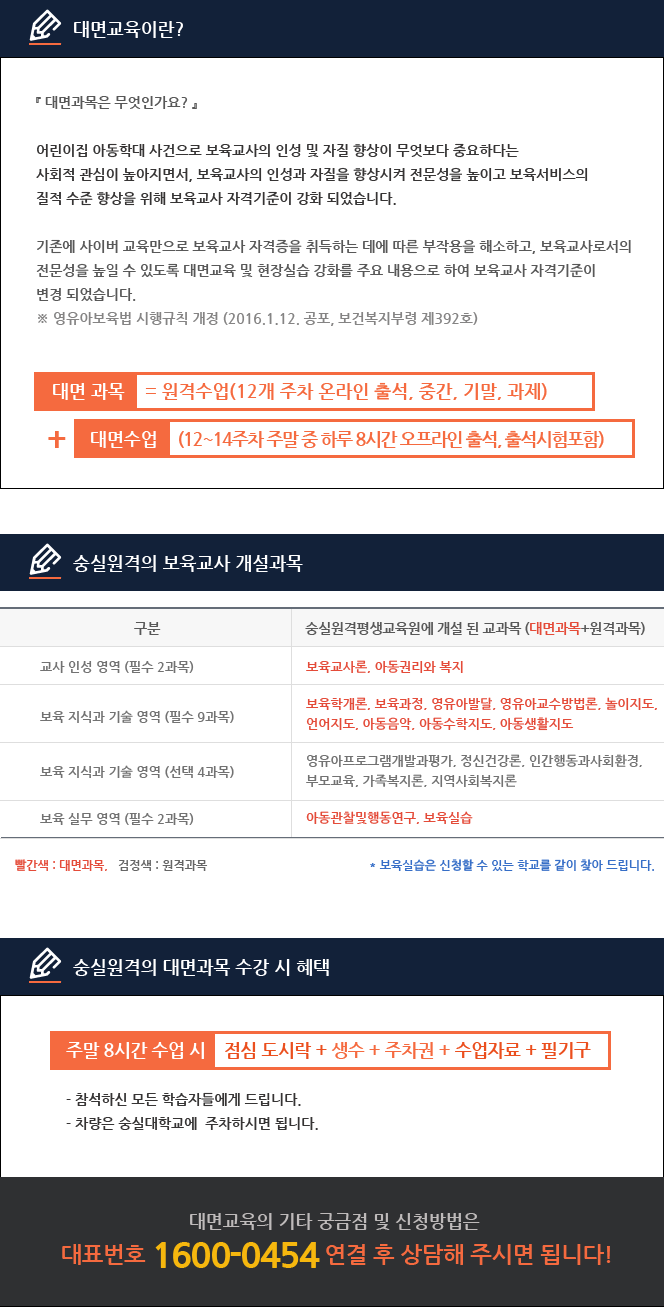 대면교육이란?

『 대면과목은 무엇인가요? 』

어린이집 아동학대 사건으로 보육교사의 인성 및 자질 향상이 무엇보다 중요하다는 사회적 관심이 높아지면서, 보육교사의 인성과 자질을 향상시켜 전문성을 높이고 보육서비스의 질적 수준 향상을 위해 보육교사 자격기준이 강화 되었습니다.

기존에 사이버 교육만으로 보육교사 자격증을 취득하는 데에 따른 부작용을 해소하고, 보육교사로서의 전문성을 높일 수 있도록 대면교육 및 현장실습 강화를 주요 내용으로 하여 보육교사 자격기준이 변경 되었습니다.
※ 영유아보육법 시행규칙 개정 (2016.1.12. 공포, 보건복지부령 제392호)

대면 과목 = 원격수업(12개 주차 온라인 출석, 중간, 기말, 과제)

+ 대면수업 (12~14주차 주말 중 하루 8시간 오프라인 출석, 출석시험포함)

숭실원격의 보육교사 개설과목

| 구분 | 숭실원격평생교육원에 개설 된 교과목 (대면과목+원격과목) |
|---|---|
| 교사 인성 영역 (필수 2과목) | 보육교사론, 아동권리와 복지 |
| 보육 지식과 기술 영역 (필수 9과목) | 보육학개론, 보육과정, 영유아발달, 영유아교수방법론, 놀이지도, 언어지도, 아동음악, 아동수학지도, 아동생활지도 |
| 보육 지식과 기술 영역 (선택 4과목) | 영유아프로그램개발과평가, 정신건강론, 인간행동과사회환경, 부모교육, 가족복지론, 지역사회복지론 |
| 보육 실무 영역 (필수 2과목) | 아동관찰및행동연구, 보육실습 |

빨간색 : 대면과목, 검정색 : 원격과목

* 보육실습은 신청할 수 있는 학교를 같이 찾아 드립니다.

숭실원격의 대면과목 수강 시 혜택

주말 8시간 수업 시 점심 도시락 + 생수 + 주차권 + 수업자료 + 필기구

- 참석하신 모든 학습자들에게 드립니다.
- 차량은 숭실대학교에 주차하시면 됩니다.

대면교육의 기타 궁금점 및 신청방법은
대표번호 1600-0454 연결 후 상담해 주시면 됩니다!